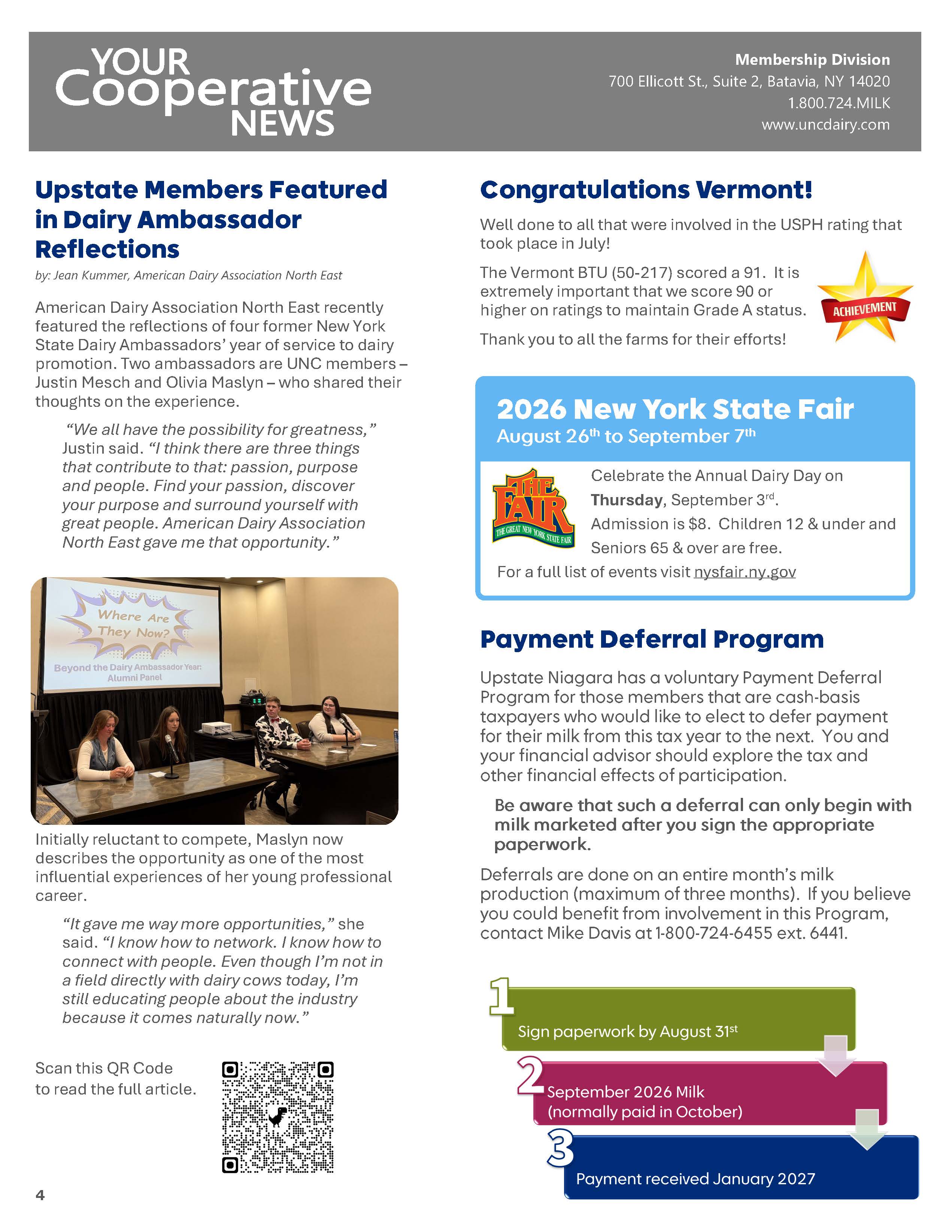 YOUR Cooperative NEWS

Membership Division
700 Ellicott St., Suite 2, Batavia, NY 14020
1.800.724.MILK
www.uncdairy.com

Upstate Members Featured in Dairy Ambassador Reflections

by: Jean Kummer, American Dairy Association North East

American Dairy Association North East recently featured the reflections of four former New York State Dairy Ambassadors' year of service to dairy promotion. Two ambassadors are UNC members – Justin Mesch and Olivia Maslyn – who shared their thoughts on the experience.

"We all have the possibility for greatness," Justin said. "I think there are three things that contribute to that: passion, purpose and people. Find your passion, discover your purpose and surround yourself with great people. American Dairy Association North East gave me that opportunity."

Where Are They Now?
Beyond the Dairy Ambassador Year: Alumni Panel

Initially reluctant to compete, Maslyn now describes the opportunity as one of the most influential experiences of her young professional career.

"It gave me way more opportunities," she said. "I know how to network. I know how to connect with people. Even though I'm not in a field directly with dairy cows today, I'm still educating people about the industry because it comes naturally now."

Scan this QR Code to read the full article.

4

Congratulations Vermont!

Well done to all that were involved in the USPH rating that took place in July!

The Vermont BTU (50-217) scored a 91. It is extremely important that we score 90 or higher on ratings to maintain Grade A status.

ACHIEVEMENT

Thank you to all the farms for their efforts!

2026 New York State Fair
August 26$^{th}$ to September 7$^{th}$

THE FAIR
THE GREAT NEW YORK STATE FAIR

Celebrate the Annual Dairy Day on Thursday, September 3$^{rd}$.
Admission is $8. Children 12 & under and Seniors 65 & over are free.
For a full list of events visit nysfair.ny.gov

Payment Deferral Program

Upstate Niagara has a voluntary Payment Deferral Program for those members that are cash-basis taxpayers who would like to elect to defer payment for their milk from this tax year to the next. You and your financial advisor should explore the tax and other financial effects of participation.

Be aware that such a deferral can only begin with milk marketed after you sign the appropriate paperwork.

Deferrals are done on an entire month's milk production (maximum of three months). If you believe you could benefit from involvement in this Program, contact Mike Davis at 1-800-724-6455 ext. 6441.

1 Sign paperwork by August 31$^{st}$
2 September 2026 Milk (normally paid in October)
3 Payment received January 2027